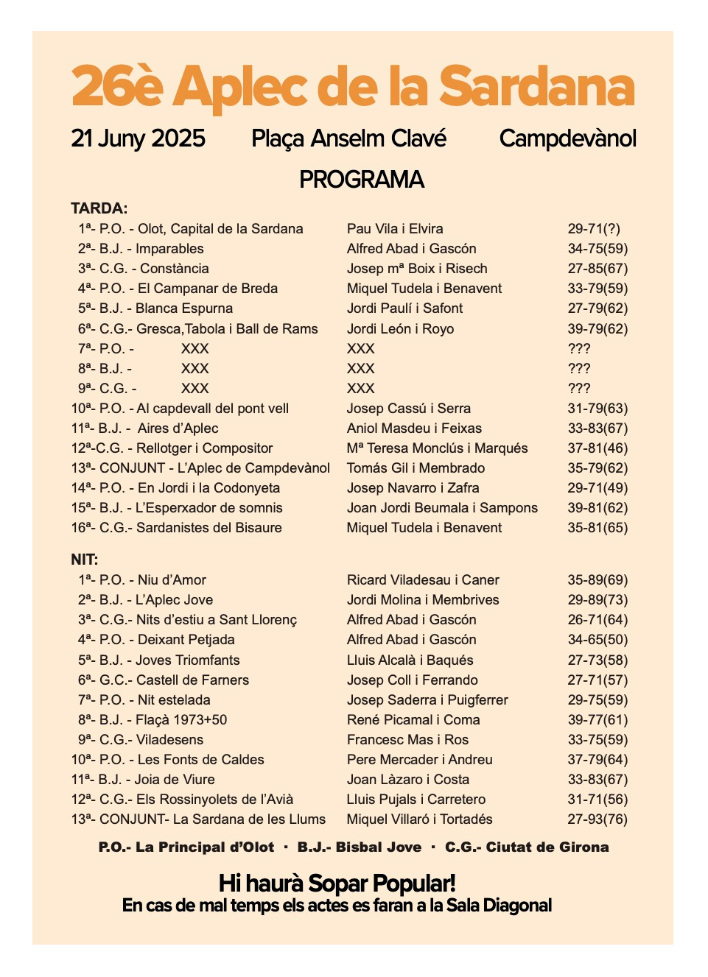 26è Aplec de la Sardana

21 Juny 2025 Plaça Anselm Clavé Campdevànol

PROGRAMA

TARDA:

| | | |
|---|---|---|
| 1ª- P.O. - Olot, Capital de la Sardana | Pau Vila i Elvira | 29-71(?) |
| 2ª- B.J. - Imparables | Alfred Abad i Gascón | 34-75(59) |
| 3ª- C.G. - Constància | Josep mª Boix i Risech | 27-85(67) |
| 4ª- P.O. - El Campanar de Breda | Miquel Tudela i Benavent | 33-79(59) |
| 5ª- B.J. - Blanca Espurna | Jordi Paulí i Safont | 27-79(62) |
| 6ª- C.G.- Gresca,Tabola i Ball de Rams | Jordi León i Royo | 39-79(62) |
| 7ª- P.O. - XXX | XXX | ??? |
| 8ª- B.J. - XXX | XXX | ??? |
| 9ª- C.G. - XXX | XXX | ??? |
| 10ª- P.O. - Al capdevall del pont vell | Josep Cassú i Serra | 31-79(63) |
| 11ª- B.J. - Aires d'Aplec | Aniol Masdeu i Feixas | 33-83(67) |
| 12ª-C.G. - Rellotger i Compositor | Mª Teresa Monclús i Marqués | 37-81(46) |
| 13ª- CONJUNT - L'Aplec de Campdevànol | Tomás Gil i Membrado | 35-79(62) |
| 14ª- P.O. - En Jordi i la Codonyeta | Josep Navarro i Zafra | 29-71(49) |
| 15ª- B.J. - L'Esperxador de somnis | Joan Jordi Beumala i Sampons | 39-81(62) |
| 16ª- C.G.- Sardanistes del Bisaure | Miquel Tudela i Benavent | 35-81(65) |

NIT:

| | | |
|---|---|---|
| 1ª- P.O. - Niu d'Amor | Ricard Viladesau i Caner | 35-89(69) |
| 2ª- B.J. - L'Aplec Jove | Jordi Molina i Membrives | 29-89(73) |
| 3ª- C.G.- Nits d'estiu a Sant Llorenç | Alfred Abad i Gascón | 26-71(64) |
| 4ª- P.O. - Deixant Petjada | Alfred Abad i Gascón | 34-65(50) |
| 5ª- B.J. - Joves Triomfants | Lluis Alcalà i Baqués | 27-73(58) |
| 6ª- G.C.- Castell de Farners | Josep Coll i Ferrando | 27-71(57) |
| 7ª- P.O. - Nit estelada | Josep Saderra i Puigferrer | 29-75(59) |
| 8ª- B.J. - Flaçà 1973+50 | René Picamal i Coma | 39-77(61) |
| 9ª- C.G.- Viladesens | Francesc Mas i Ros | 33-75(59) |
| 10ª- P.O. - Les Fonts de Caldes | Pere Mercader i Andreu | 37-79(64) |
| 11ª- B.J. - Joia de Viure | Joan Làzaro i Costa | 33-83(67) |
| 12ª- C.G.- Els Rossinyolets de l'Avià | Lluis Pujals i Carretero | 31-71(56) |
| 13ª- CONJUNT- La Sardana de les Llums | Miquel Villaró i Tortadés | 27-93(76) |

P.O.- La Principal d'Olot · B.J.- Bisbal Jove · C.G.- Ciutat de Girona

Hi haurà Sopar Popular!
En cas de mal temps els actes es faran a la Sala Diagonal